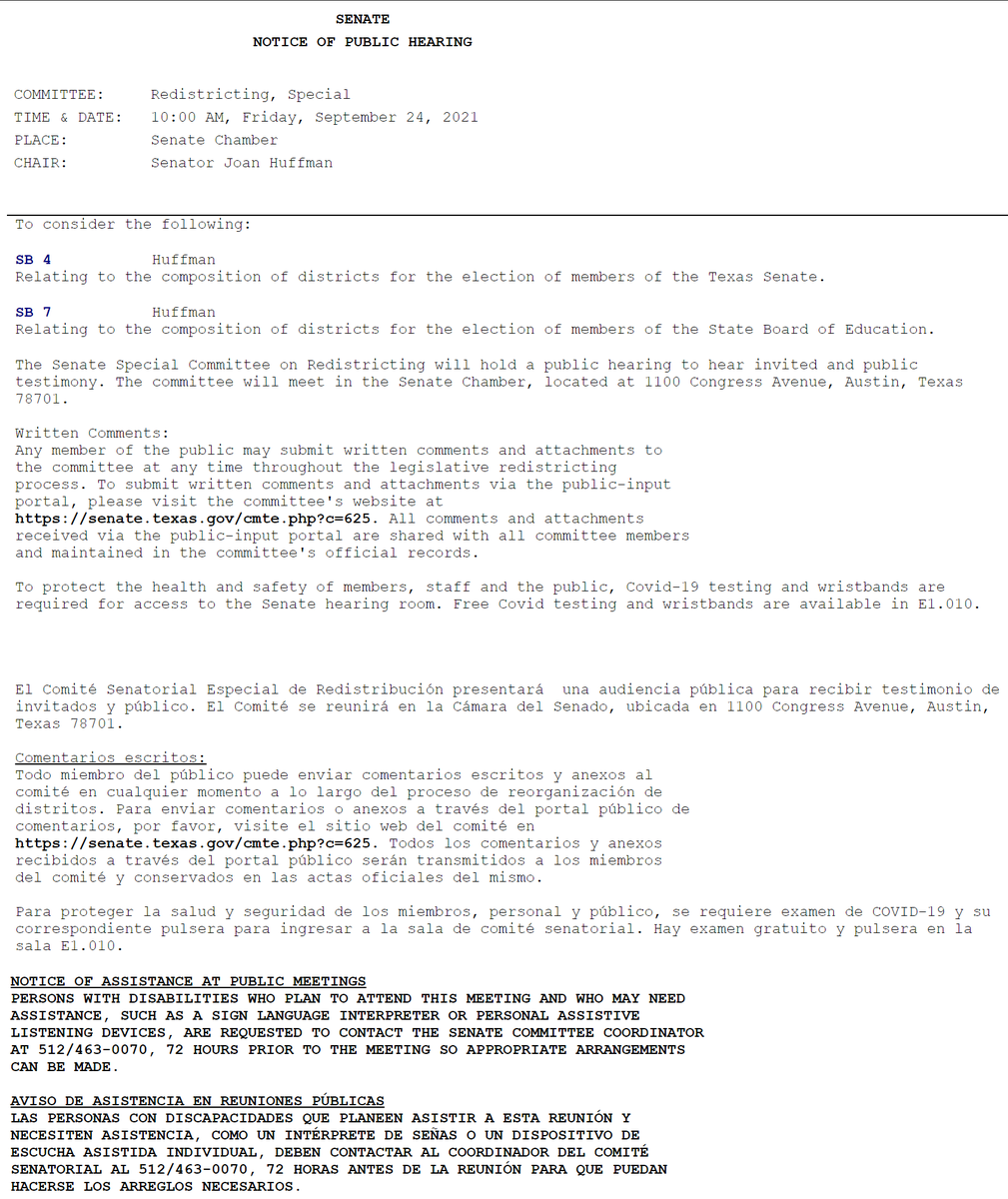 SENATE
NOTICE OF PUBLIC HEARING

COMMITTEE: Redistricting, Special
TIME & DATE: 10:00 AM, Friday, September 24, 2021
PLACE: Senate Chamber
CHAIR: Senator Joan Huffman

To consider the following:

SB 4 Huffman
Relating to the composition of districts for the election of members of the Texas Senate.

SB 7 Huffman
Relating to the composition of districts for the election of members of the State Board of Education.

The Senate Special Committee on Redistricting will hold a public hearing to hear invited and public testimony. The committee will meet in the Senate Chamber, located at 1100 Congress Avenue, Austin, Texas 78701.

Written Comments:
Any member of the public may submit written comments and attachments to the committee at any time throughout the legislative redistricting process. To submit written comments and attachments via the public-input portal, please visit the committee's website at https://senate.texas.gov/cmte.php?c=625. All comments and attachments received via the public-input portal are shared with all committee members and maintained in the committee's official records.

To protect the health and safety of members, staff and the public, Covid-19 testing and wristbands are required for access to the Senate hearing room. Free Covid testing and wristbands are available in E1.010.

El Comité Senatorial Especial de Redistribución presentará una audiencia pública para recibir testimonio de invitados y público. El Comité se reunirá en la Cámara del Senado, ubicada en 1100 Congress Avenue, Austin, Texas 78701.

Comentarios escritos:
Todo miembro del público puede enviar comentarios escritos y anexos al comité en cualquier momento a lo largo del proceso de reorganización de distritos. Para enviar comentarios o anexos a través del portal público de comentarios, por favor, visite el sitio web del comité en https://senate.texas.gov/cmte.php?c=625. Todos los comentarios y anexos recibidos a través del portal público serán transmitidos a los miembros del comité y conservados en las actas oficiales del mismo.

Para proteger la salud y seguridad de los miembros, personal y público, se requiere examen de COVID-19 y su correspondiente pulsera para ingresar a la sala de comité senatorial. Hay examen gratuito y pulsera en la sala E1.010.

NOTICE OF ASSISTANCE AT PUBLIC MEETINGS
PERSONS WITH DISABILITIES WHO PLAN TO ATTEND THIS MEETING AND WHO MAY NEED ASSISTANCE, SUCH AS A SIGN LANGUAGE INTERPRETER OR PERSONAL ASSISTIVE LISTENING DEVICES, ARE REQUESTED TO CONTACT THE SENATE COMMITTEE COORDINATOR AT 512/463-0070, 72 HOURS PRIOR TO THE MEETING SO APPROPRIATE ARRANGEMENTS CAN BE MADE.

AVISO DE ASISTENCIA EN REUNIONES PÚBLICAS
LAS PERSONAS CON DISCAPACIDADES QUE PLANEEN ASISTIR A ESTA REUNIÓN Y NECESITEN ASISTENCIA, COMO UN INTÉRPRETE DE SEÑAS O UN DISPOSITIVO DE ESCUCHA ASISTIDA INDIVIDUAL, DEBEN CONTACTAR AL COORDINADOR DEL COMITÉ SENATORIAL AL 512/463-0070, 72 HORAS ANTES DE LA REUNIÓN PARA QUE PUEDAN HACERSE LOS ARREGLOS NECESARIOS.